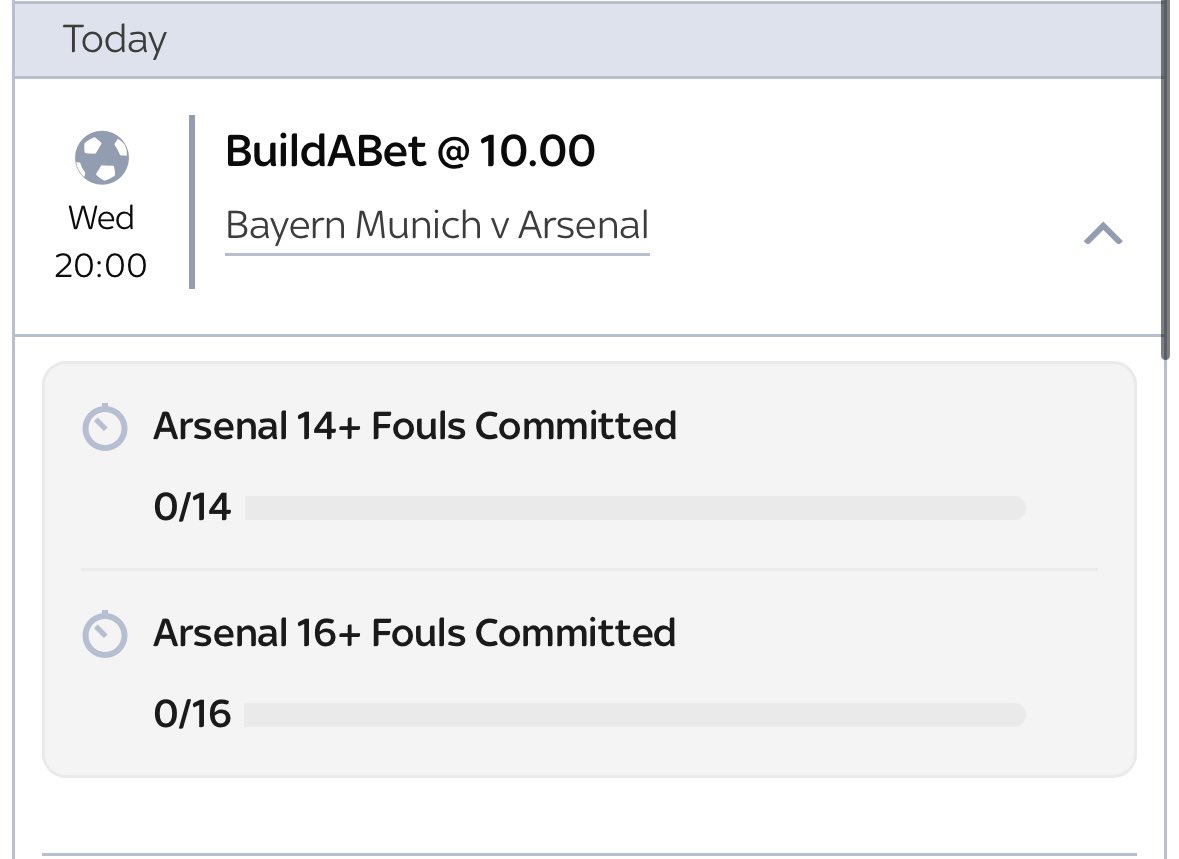 Today

Wed
20:00

BuildABet @ 10.00

Bayern Munich v Arsenal

Arsenal 14+ Fouls Committed

0/14

Arsenal 16+ Fouls Committed

0/16